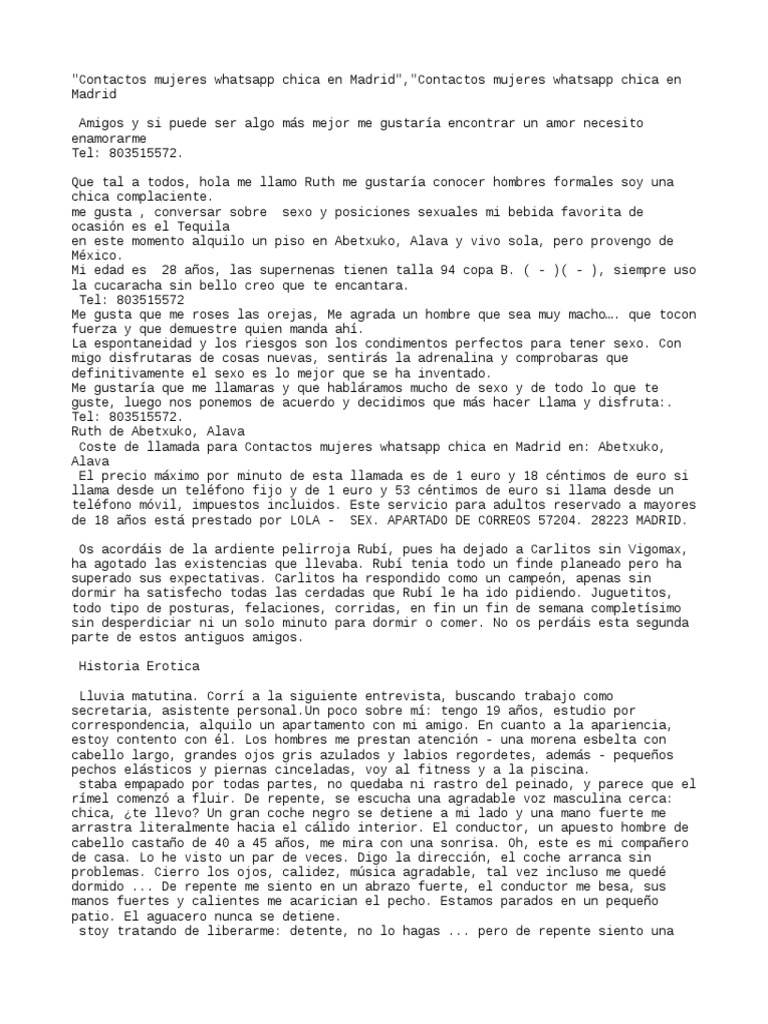 "Contactos mujeres whatsapp chica en Madrid","Contactos mujeres whatsapp chica en Madrid

Amigos y si puede ser algo más mejor me gustaría encontrar un amor necesito enamorarme
Tel: 803515572.

Que tal a todos, hola me llamo Ruth me gustaría conocer hombres formales soy una chica complaciente.
me gusta , conversar sobre sexo y posiciones sexuales mi bebida favorita de ocasión es el Tequila
en este momento alquilo un piso en Abetxuko, Alava y vivo sola, pero provengo de México.
Mi edad es 28 años, las supernenas tienen talla 94 copa B. ( - )( - ), siempre uso la cucaracha sin bello creo que te encantara.
Tel: 803515572
Me gusta que me roses las orejas, Me agrada un hombre que sea muy macho…. que tocon fuerza y que demuestre quien manda ahí.
La espontaneidad y los riesgos son los condimentos perfectos para tener sexo. Con migo disfrutaras de cosas nuevas, sentirás la adrenalina y comprobaras que definitivamente el sexo es lo mejor que se ha inventado.
Me gustaría que me llamaras y que habláramos mucho de sexo y de todo lo que te guste, luego nos ponemos de acuerdo y decidimos que más hacer Llama y disfruta:.
Tel: 803515572.
Ruth de Abetxuko, Alava
Coste de llamada para Contactos mujeres whatsapp chica en Madrid en: Abetxuko, Alava
El precio máximo por minuto de esta llamada es de 1 euro y 18 céntimos de euro si llama desde un teléfono fijo y de 1 euro y 53 céntimos de euro si llama desde un teléfono móvil, impuestos incluidos. Este servicio para adultos reservado a mayores de 18 años está prestado por LOLA - SEX. APARTADO DE CORREOS 57204. 28223 MADRID.

Os acordáis de la ardiente pelirroja Rubí, pues ha dejado a Carlitos sin Vigomax, ha agotado las existencias que llevaba. Rubí tenia todo un finde planeado pero ha superado sus expectativas. Carlitos ha respondido como un campeón, apenas sin dormir ha satisfecho todas las cerdadas que Rubí le ha ido pidiendo. Juguetitos, todo tipo de posturas, felaciones, corridas, en fin un fin de semana completísimo sin desperdiciar ni un solo minuto para dormir o comer. No os perdáis esta segunda parte de estos antiguos amigos.

Historia Erotica

Lluvia matutina. Corrí a la siguiente entrevista, buscando trabajo como secretaria, asistente personal.Un poco sobre mí: tengo 19 años, estudio por correspondencia, alquilo un apartamento con mi amigo. En cuanto a la apariencia, estoy contento con él. Los hombres me prestan atención - una morena esbelta con cabello largo, grandes ojos gris azulados y labios regordetes, además - pequeños pechos elásticos y piernas cinceladas, voy al fitness y a la piscina.
staba empapado por todas partes, no quedaba ni rastro del peinado, y parece que el rímel comenzó a fluir. De repente, se escucha una agradable voz masculina cerca: chica, ¿te llevo? Un gran coche negro se detiene a mi lado y una mano fuerte me arrastra literalmente hacia el cálido interior. El conductor, un apuesto hombre de cabello castaño de 40 a 45 años, me mira con una sonrisa. Oh, este es mi compañero de casa. Lo he visto un par de veces. Digo la dirección, el coche arranca sin problemas. Cierro los ojos, calidez, música agradable, tal vez incluso me quedé dormido ... De repente me siento en un abrazo fuerte, el conductor me besa, sus manos fuertes y calientes me acarician el pecho. Estamos parados en un pequeño patio. El aguacero nunca se detiene.
stoy tratando de liberarme: detente, no lo hagas ... pero de repente siento una